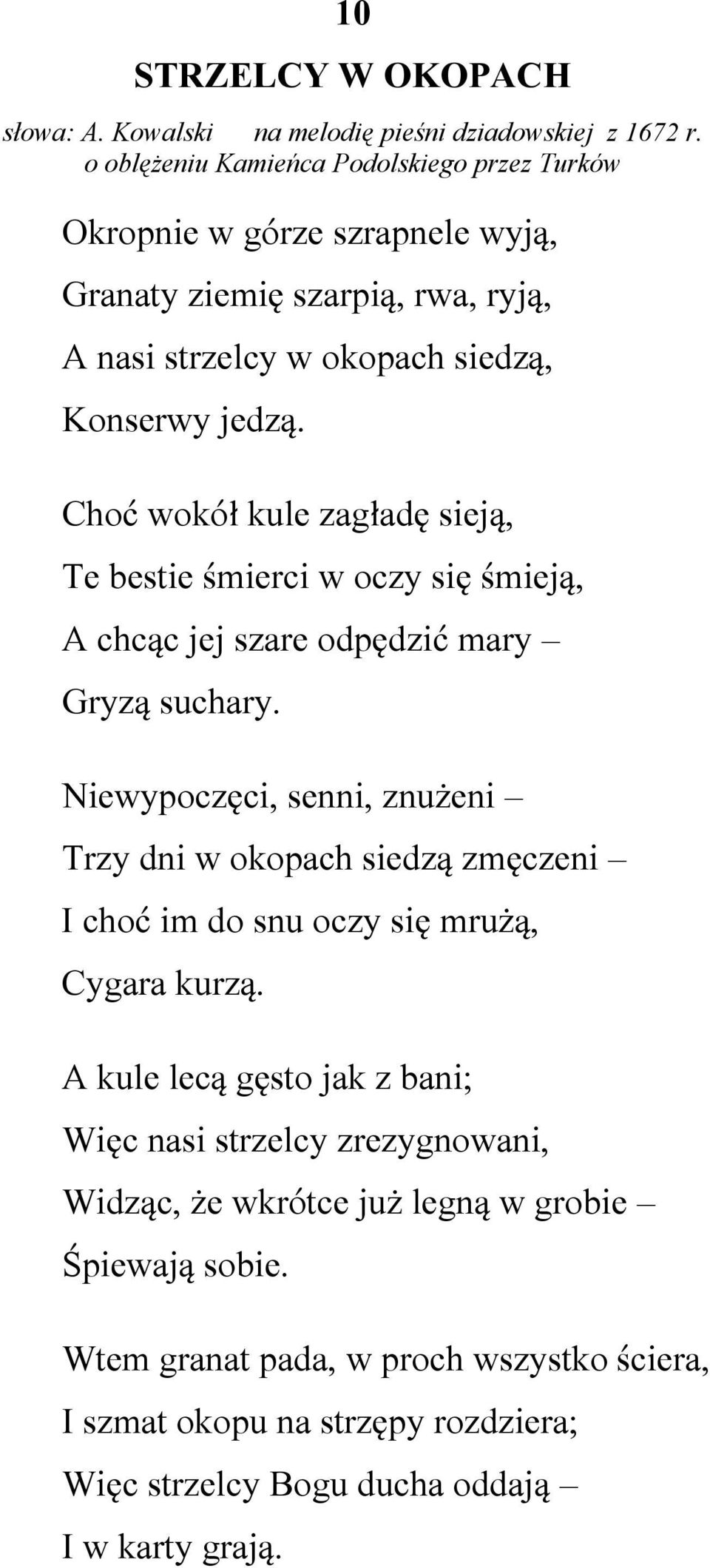 10

STRZELCY W OKOPACH

słowa: A. Kowalski na melodię pieśni dziadowskiej z 1672 r. o oblężeniu Kamieńca Podolskiego przez Turków

Okropnie w górze szrapnele wyją,
Granaty ziemię szarpią, rwa, ryją,
A nasi strzelcy w okopach siedzą,
Konserwy jedzą.

Choć wokół kule zagładę sieją,
Te bestie śmierci w oczy się śmieją,
A chcąc jej szare odpędzić mary –
Gryzą suchary.

Niewypoczęci, senni, znużeni –
Trzy dni w okopach siedzą zmęczeni –
I choć im do snu oczy się mrużą,
Cygara kurzą.

A kule lecą gęsto jak z bani;
Więc nasi strzelcy zrezygnowani,
Widząc, że wkrótce już legną w grobie –
Śpiewają sobie.

Wtem granat pada, w proch wszystko ściera,
I szmat okopu na strzępy rozdziera;
Więc strzelcy Bogu ducha oddają –
I w karty grają.